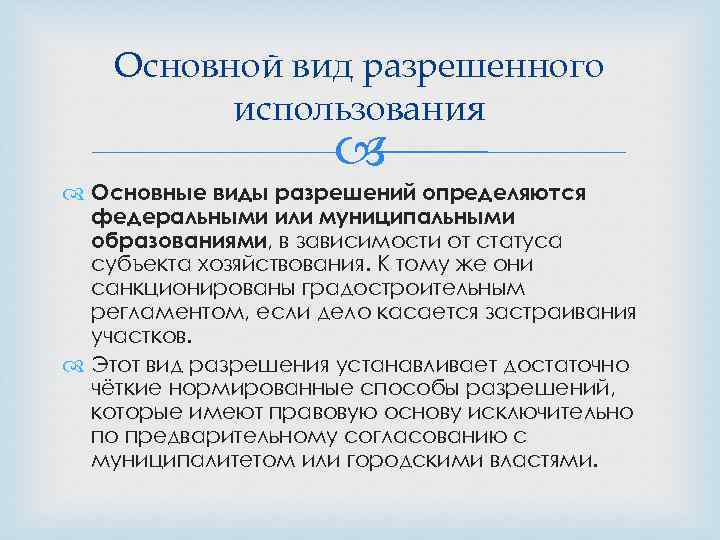 Основной вид разрешенного использования

Основные виды разрешений определяются федеральными или муниципальными образованиями, в зависимости от статуса субъекта хозяйствования. К тому же они санкционированы градостроительным регламентом, если дело касается застраивания участков.

Этот вид разрешения устанавливает достаточно чёткие нормированные способы разрешений, которые имеют правовую основу исключительно по предварительному согласованию с муниципалитетом или городскими властями.